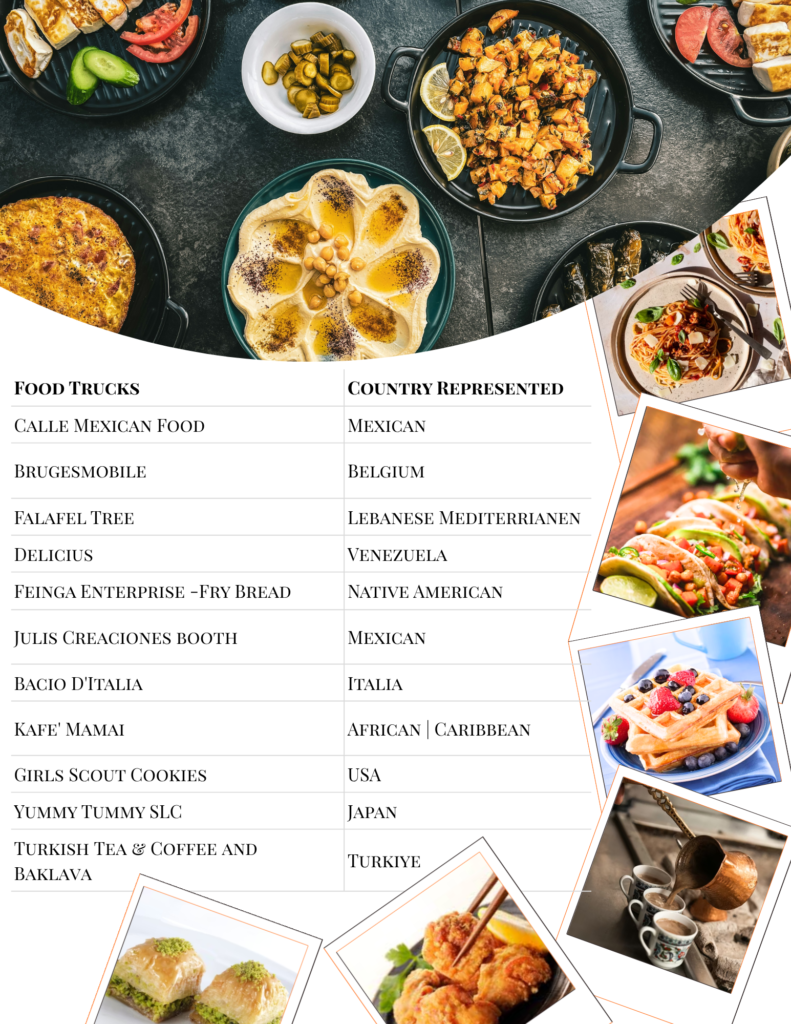 | Food Trucks | Country Represented |
|---|---|
| Calle Mexican Food | Mexican |
| Brugesmobile | Belgium |
| Falafel Tree | Lebanese Mediterrianen |
| Delicius | Venezuela |
| Feinga Enterprise -Fry Bread | Native American |
| Julis Creaciones booth | Mexican |
| Bacio D'Italia | Italia |
| Kafe' Mamai | African \| Caribbean |
| Girls Scout Cookies | USA |
| Yummy Tummy SLC | Japan |
| Turkish Tea & Coffee and Baklava | Turkiye |